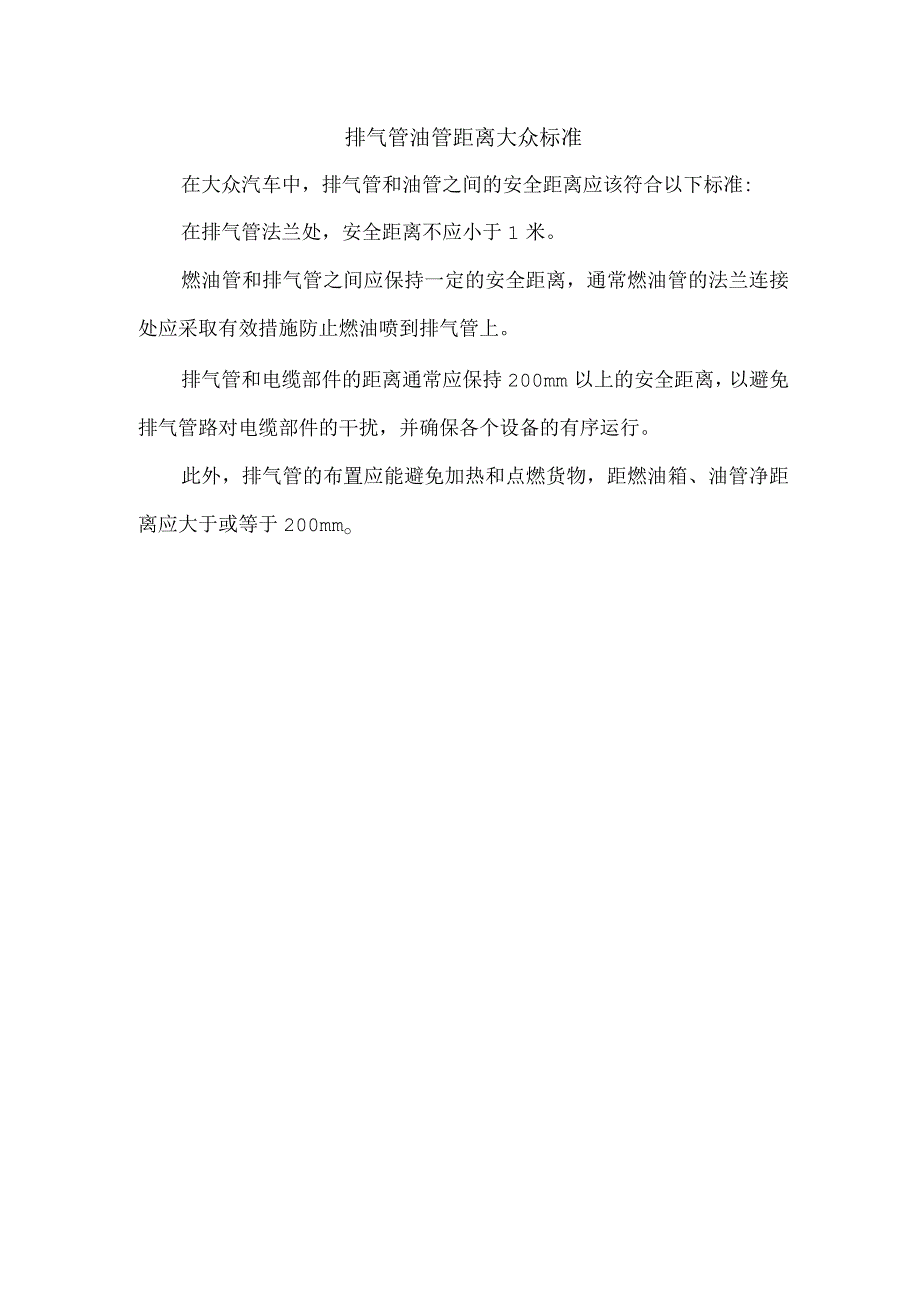 排气管油管距离大众标准

在大众汽车中，排气管和油管之间的安全距离应该符合以下标准:

在排气管法兰处，安全距离不应小于 1 米。

燃油管和排气管之间应保持一定的安全距离，通常燃油管的法兰连接处应采取有效措施防止燃油喷到排气管上。

排气管和电缆部件的距离通常应保持 200mm 以上的安全距离，以避免排气管路对电缆部件的干扰，并确保各个设备的有序运行。

此外，排气管的布置应能避免加热和点燃货物，距燃油箱、油管净距离应大于或等于 200mm。